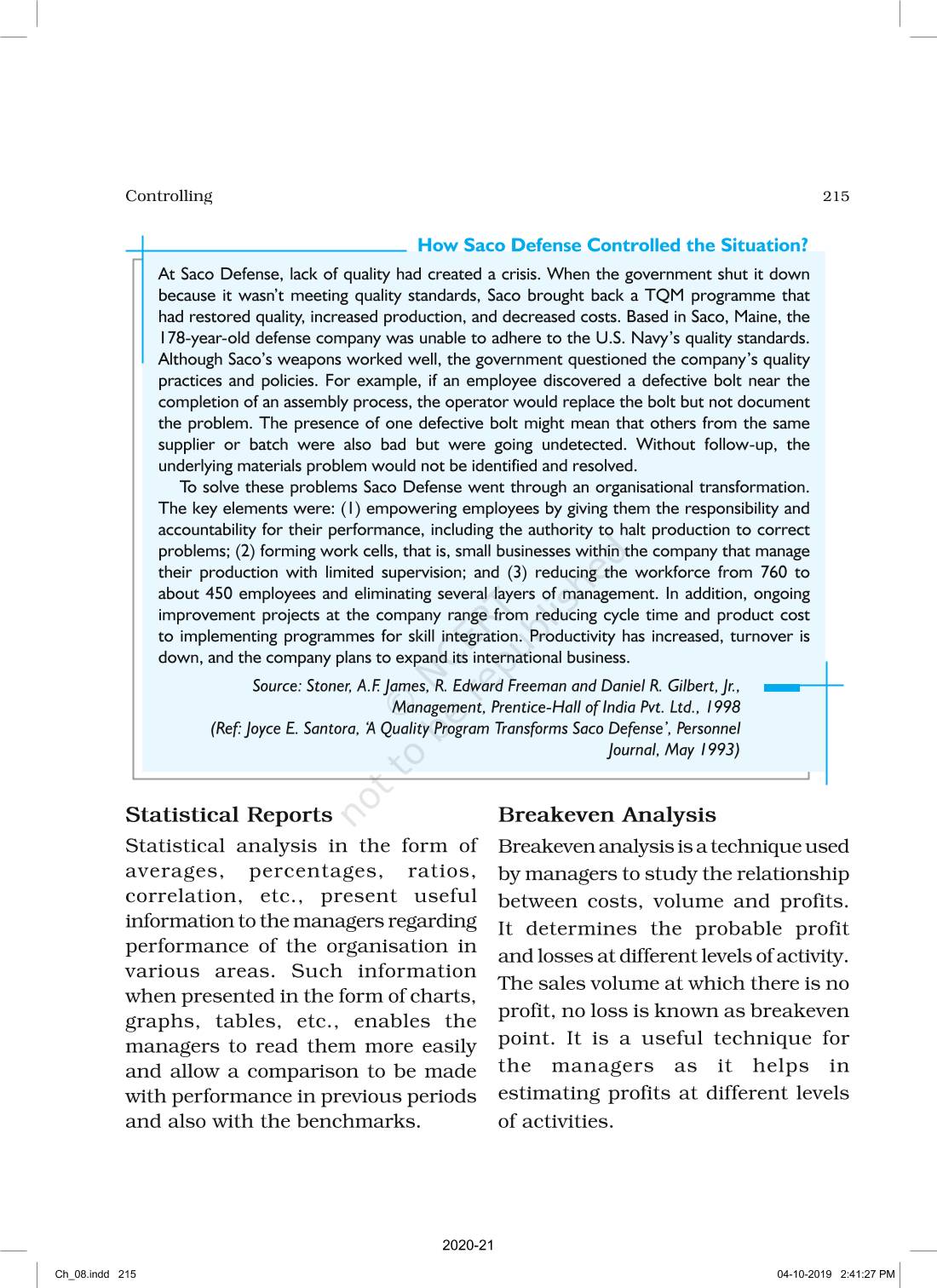 Controlling

215

How Saco Defense Controlled the Situation?

At Saco Defense, lack of quality had created a crisis. When the government shut it down because it wasn't meeting quality standards, Saco brought back a TQM programme that had restored quality, increased production, and decreased costs. Based in Saco, Maine, the 178-year-old defense company was unable to adhere to the U.S. Navy's quality standards. Although Saco's weapons worked well, the government questioned the company's quality practices and policies. For example, if an employee discovered a defective bolt near the completion of an assembly process, the operator would replace the bolt but not document the problem. The presence of one defective bolt might mean that others from the same supplier or batch were also bad but were going undetected. Without follow-up, the underlying materials problem would not be identified and resolved.

To solve these problems Saco Defense went through an organisational transformation. The key elements were: (1) empowering employees by giving them the responsibility and accountability for their performance, including the authority to halt production to correct problems; (2) forming work cells, that is, small businesses within the company that manage their production with limited supervision; and (3) reducing the workforce from 760 to about 450 employees and eliminating several layers of management. In addition, ongoing improvement projects at the company range from reducing cycle time and product cost to implementing programmes for skill integration. Productivity has increased, turnover is down, and the company plans to expand its international business.

Source: Stoner, A.F. James, R. Edward Freeman and Daniel R. Gilbert, Jr., Management, Prentice-Hall of India Pvt. Ltd., 1998
(Ref: Joyce E. Santora, 'A Quality Program Transforms Saco Defense', Personnel Journal, May 1993)

© NCERT not to be republished

Statistical Reports

Statistical analysis in the form of averages, percentages, ratios, correlation, etc., present useful information to the managers regarding performance of the organisation in various areas. Such information when presented in the form of charts, graphs, tables, etc., enables the managers to read them more easily and allow a comparison to be made with performance in previous periods and also with the benchmarks.

Breakeven Analysis

Breakeven analysis is a technique used by managers to study the relationship between costs, volume and profits. It determines the probable profit and losses at different levels of activity. The sales volume at which there is no profit, no loss is known as breakeven point. It is a useful technique for the managers as it helps in estimating profits at different levels of activities.

2020-21

Ch_08.indd 215

04-10-2019 2:41:27 PM